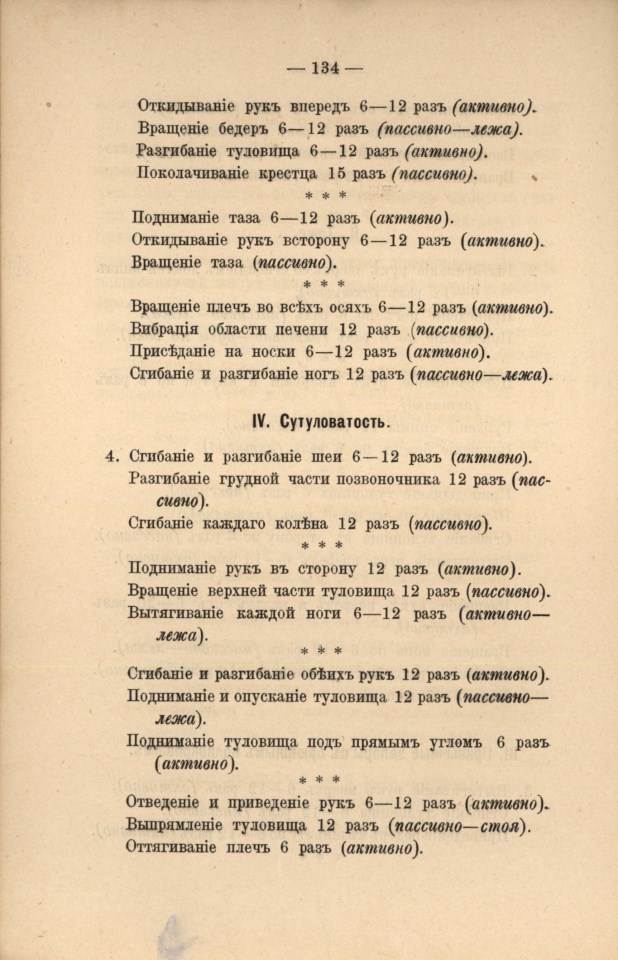 — 134 —

Откидываніе рукъ впередъ 6—12 разъ (активно).
Вращеніе бедеръ 6—12 разъ (пассивно—лежа).
Разгибаніе туловища 6—12 разъ (активно).
Поколачиваніе крестца 15 разъ (пассивно).

* * *

Подниманіе таза 6—12 разъ (активно).
Откидываніе рукъ всторону 6—12 разъ (активно).
Вращеніе таза (пассивно).

* * *

Вращеніе плечъ во всѣхъ осяхъ 6—12 разъ (активно).
Вибрація области печени 12 разъ (пассивно).
Присѣданіе на носки 6—12 разъ (активно).
Сгибаніе и разгибаніе ногъ 12 разъ (пассивно—лежа).

IV. Сутуловатость.

4. Сгибаніе и разгибаніе шеи 6—12 разъ (активно).
Разгибаніе грудной части позвоночника 12 разъ (пассивно).
Сгибаніе каждаго колѣна 12 разъ (пассивно).

* * *

Подниманіе рукъ въ сторону 12 разъ (активно).
Вращеніе верхней части туловища 12 разъ (пассивно).
Вытягиваніе каждой ноги 6—12 разъ (активно—лежа).

* * *

Сгибаніе и разгибаніе обѣихъ рукъ 12 разъ (активно).
Подниманіе и опусканіе туловища 12 разъ (пассивно—лежа).
Подниманіе туловища подъ прямымъ угломъ 6 разъ (активно).

* * *

Отведеніе и приведеніе рукъ 6—12 разъ (активно).
Выпрямленіе туловища 12 разъ (пассивно—стоя).
Оттягиваніе плечъ 6 разъ (активно).